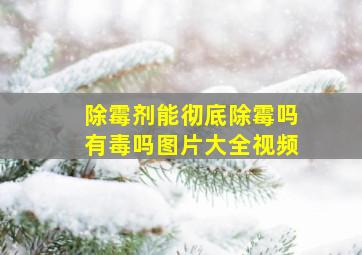 除霉剂能彻底除霉吗
有毒吗图片大全视频